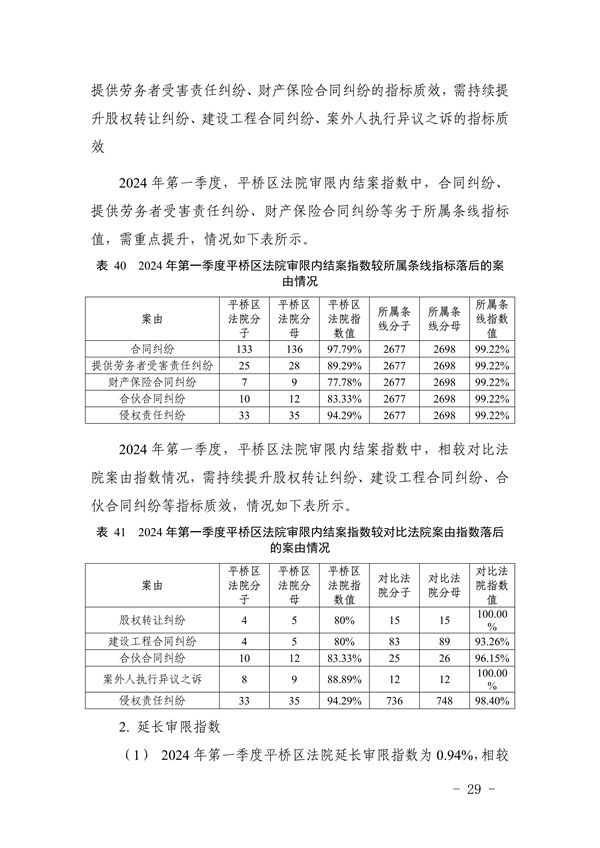 提供劳务者受害责任纠纷、财产保险合同纠纷的指标质效，需持续提升股权转让纠纷、建设工程合同纠纷、案外人执行异议之诉的指标质效

2024 年第一季度，平桥区法院审限内结案指数中，合同纠纷、提供劳务者受害责任纠纷、财产保险合同纠纷等劣于所属条线指标值，需重点提升，情况如下表所示。

表 40 2024 年第一季度平桥区法院审限内结案指数较所属条线指标落后的案由情况

| 案由 | 平桥区法院分子 | 平桥区法院分母 | 平桥区法院指数值 | 所属条线分子 | 所属条线分母 | 所属条线指数值 |
|---|---|---|---|---|---|---|
| 合同纠纷 | 133 | 136 | 97.79% | 2677 | 2698 | 99.22% |
| 提供劳务者受害责任纠纷 | 25 | 28 | 89.29% | 2677 | 2698 | 99.22% |
| 财产保险合同纠纷 | 7 | 9 | 77.78% | 2677 | 2698 | 99.22% |
| 合伙合同纠纷 | 10 | 12 | 83.33% | 2677 | 2698 | 99.22% |
| 侵权责任纠纷 | 33 | 35 | 94.29% | 2677 | 2698 | 99.22% |

2024 年第一季度，平桥区法院审限内结案指数中，相较对比法院案由指数情况，需持续提升股权转让纠纷、建设工程合同纠纷、合伙合同纠纷等指标质效，情况如下表所示。

表 41 2024 年第一季度平桥区法院审限内结案指数较对比法院案由指数落后的案由情况

| 案由 | 平桥区法院分子 | 平桥区法院分母 | 平桥区法院指数值 | 对比法院分子 | 对比法院分母 | 对比法院指数值 |
|---|---|---|---|---|---|---|
| 股权转让纠纷 | 4 | 5 | 80% | 15 | 15 | 100.00% |
| 建设工程合同纠纷 | 4 | 5 | 80% | 83 | 89 | 93.26% |
| 合伙合同纠纷 | 10 | 12 | 83.33% | 25 | 26 | 96.15% |
| 案外人执行异议之诉 | 8 | 9 | 88.89% | 12 | 12 | 100.00% |
| 侵权责任纠纷 | 33 | 35 | 94.29% | 736 | 748 | 98.40% |

2. 延长审限指数

（1） 2024 年第一季度平桥区法院延长审限指数为 0.94%，相较

- 29 -